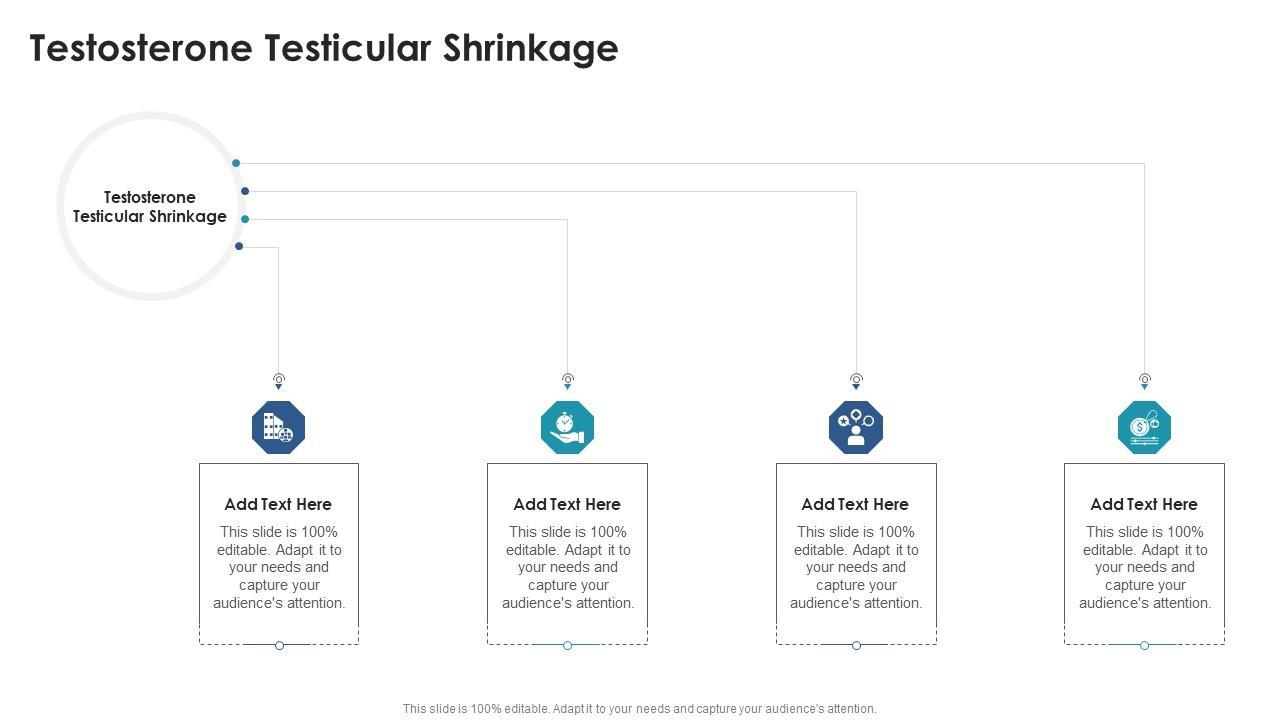 Testosterone Testicular Shrinkage

Testosterone Testicular Shrinkage

Add Text Here

This slide is 100% editable. Adapt it to your needs and capture your audience's attention.

Add Text Here

This slide is 100% editable. Adapt it to your needs and capture your audience's attention.

Add Text Here

This slide is 100% editable. Adapt it to your needs and capture your audience's attention.

Add Text Here

This slide is 100% editable. Adapt it to your needs and capture your audience's attention.

This slide is 100% editable. Adapt it to your needs and capture your audience's attention.